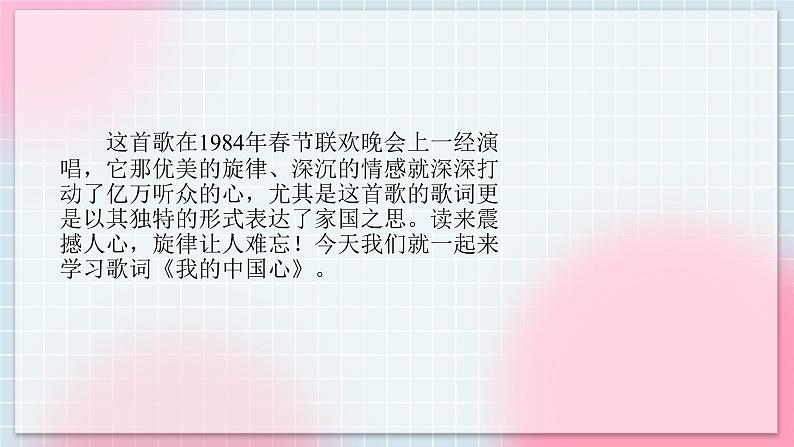 这首歌在1984年春节联欢晚会上一经演唱，它那优美的旋律、深沉的情感就深深打动了亿万听众的心，尤其是这首歌的歌词更是以其独特的形式表达了家国之思。读来震撼人心，旋律让人难忘！今天我们就一起来学习歌词《我的中国心》。